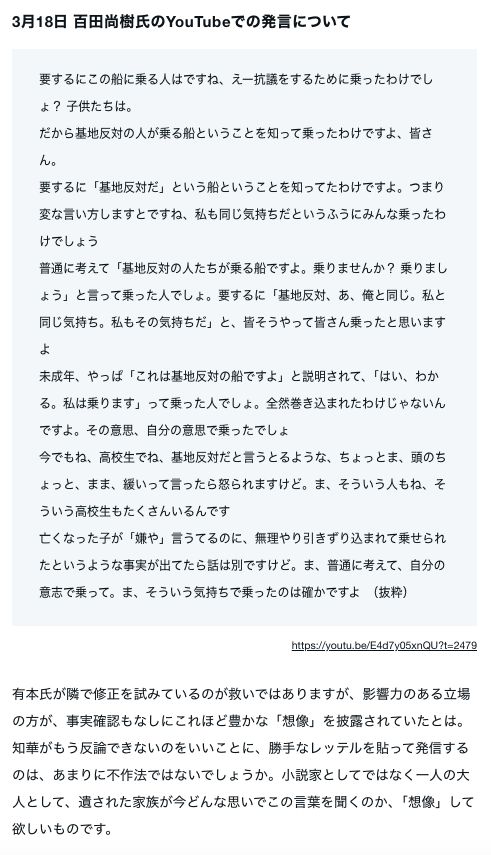 3月18日 百田尚樹氏のYouTubeでの発言について

要するにこの船に乗る人はですね、えー抗議をするために乗ったわけでしょ？ 子供たちは。
だから基地反対の人が乗る船ということを知って乗ったわけですよ、皆さん。
要するに「基地反対だ」という船ということを知ってたわけですよ。つまり変な言い方しますとですね、私も同じ気持ちだというふうにみんな乗ったわけでしょう
普通に考えて「基地反対の人たちが乗る船ですよ。乗りませんか？ 乗りましょう」と言って乗った人でしょ。要するに「基地反対、あ、俺と同じ。私と同じ気持ち。私もその気持ちだ」と、皆そうやって皆さん乗ったと思いますよ
未成年、やっぱ「これは基地反対の船ですよ」と説明されて、「はい、わかる。私は乗ります」って乗った人でしょ。全然巻き込まれたわけじゃないんですよ。その意思、自分の意思で乗ったでしょ
今でもね、高校生でね、基地反対だと言うとるような、ちょっとま、頭のちょっと、まま、緩いって言ったら怒られますけど。ま、そういう人もね、そういう高校生もたくさんいるんです
亡くなった子が「嫌や」言うてるのに、無理やり引きずり込まれて乗せられたというような事実が出てたら話は別ですけど。ま、普通に考えて、自分の意志で乗って。ま、そういう気持ちで乗ったのは確かですよ （抜粋）

https://youtu.be/E4d7y05xnQU?t=2479

有本氏が隣で修正を試みているのが救いではありますが、影響力のある立場の方が、事実確認もなしにこれほど豊かな「想像」を披露されていたとは。知華がもう反論できないのをいいことに、勝手なレッテルを貼って発信するのは、あまりに不作法ではないでしょうか。小説家としてではなく一人の大人として、遺された家族が今どんな思いでこの言葉を聞くのか、「想像」して欲しいものです。